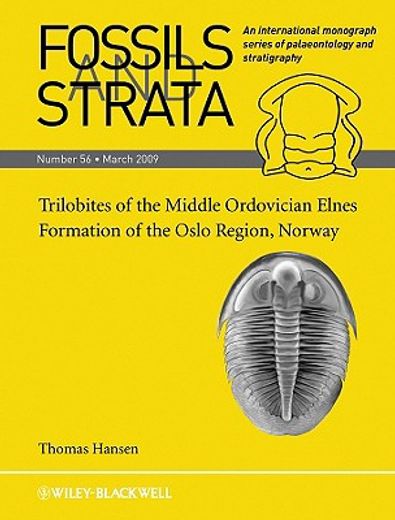 FOSSILS AND STRATA

An international monograph series of palaeontology and stratigraphy

Number 56 • March 2009

Trilobites of the Middle Ordovician Elnes Formation of the Oslo Region, Norway

Thomas Hansen

WILEY-BLACKWELL